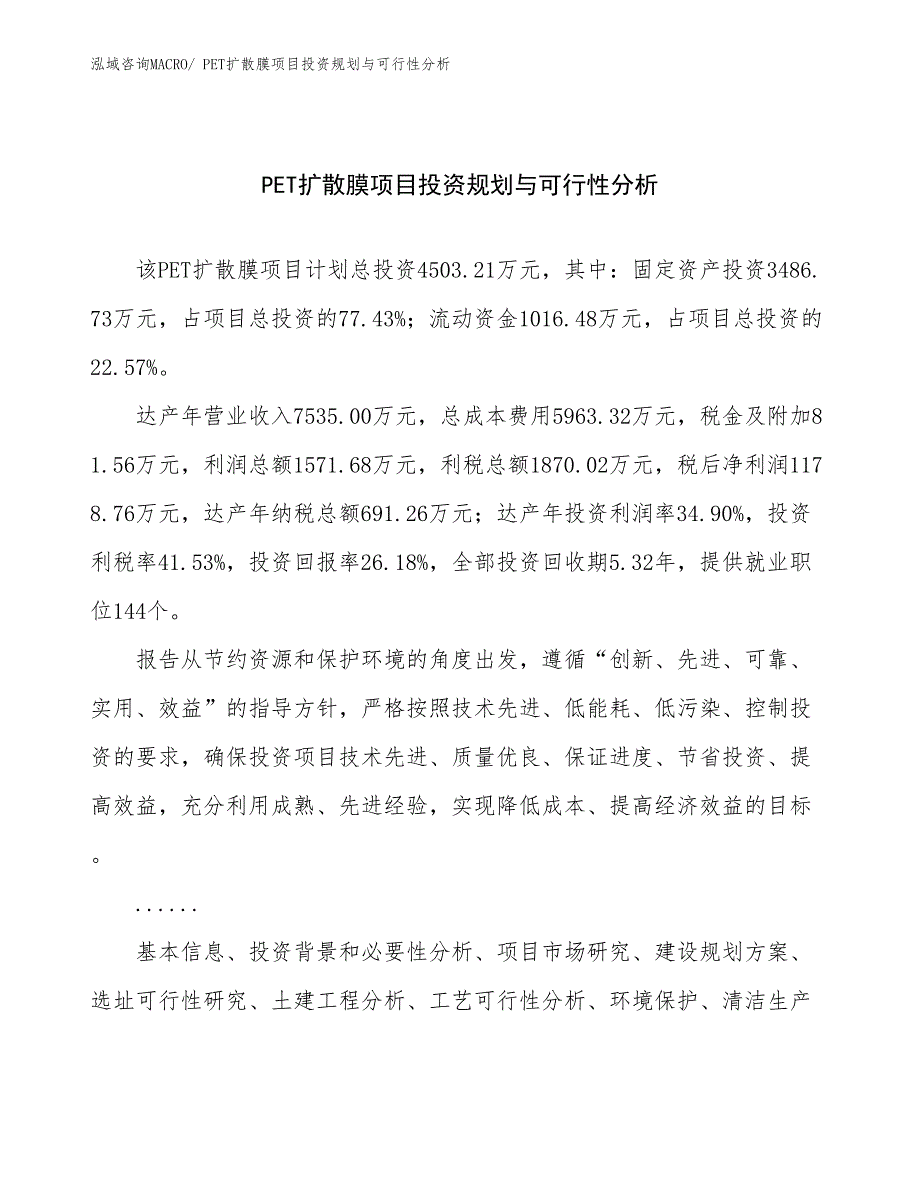 泓域咨询MACRO/ PET扩散膜项目投资规划与可行性分析

PET扩散膜项目投资规划与可行性分析

该PET扩散膜项目计划总投资4503.21万元，其中：固定资产投资3486.73万元，占项目总投资的77.43%；流动资金1016.48万元，占项目总投资的22.57%。

达产年营业收入7535.00万元，总成本费用5963.32万元，税金及附加81.56万元，利润总额1571.68万元，利税总额1870.02万元，税后净利润1178.76万元，达产年纳税总额691.26万元；达产年投资利润率34.90%，投资利税率41.53%，投资回报率26.18%，全部投资回收期5.32年，提供就业职位144个。

报告从节约资源和保护环境的角度出发，遵循“创新、先进、可靠、实用、效益”的指导方针，严格按照技术先进、低能耗、低污染、控制投资的要求，确保投资项目技术先进、质量优良、保证进度、节省投资、提高效益，充分利用成熟、先进经验，实现降低成本、提高经济效益的目标。

......

基本信息、投资背景和必要性分析、项目市场研究、建设规划方案、选址可行性研究、土建工程分析、工艺可行性分析、环境保护、清洁生产